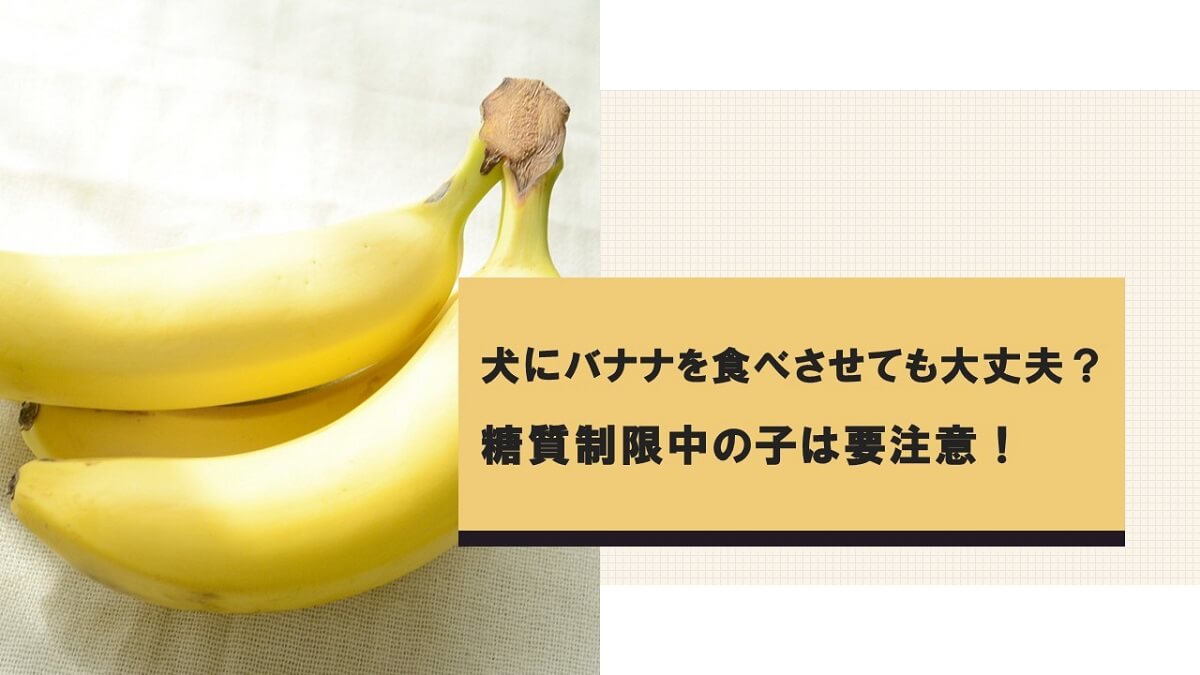 犬にバナナを食べさせても大丈夫？
糖質制限中の子は要注意！